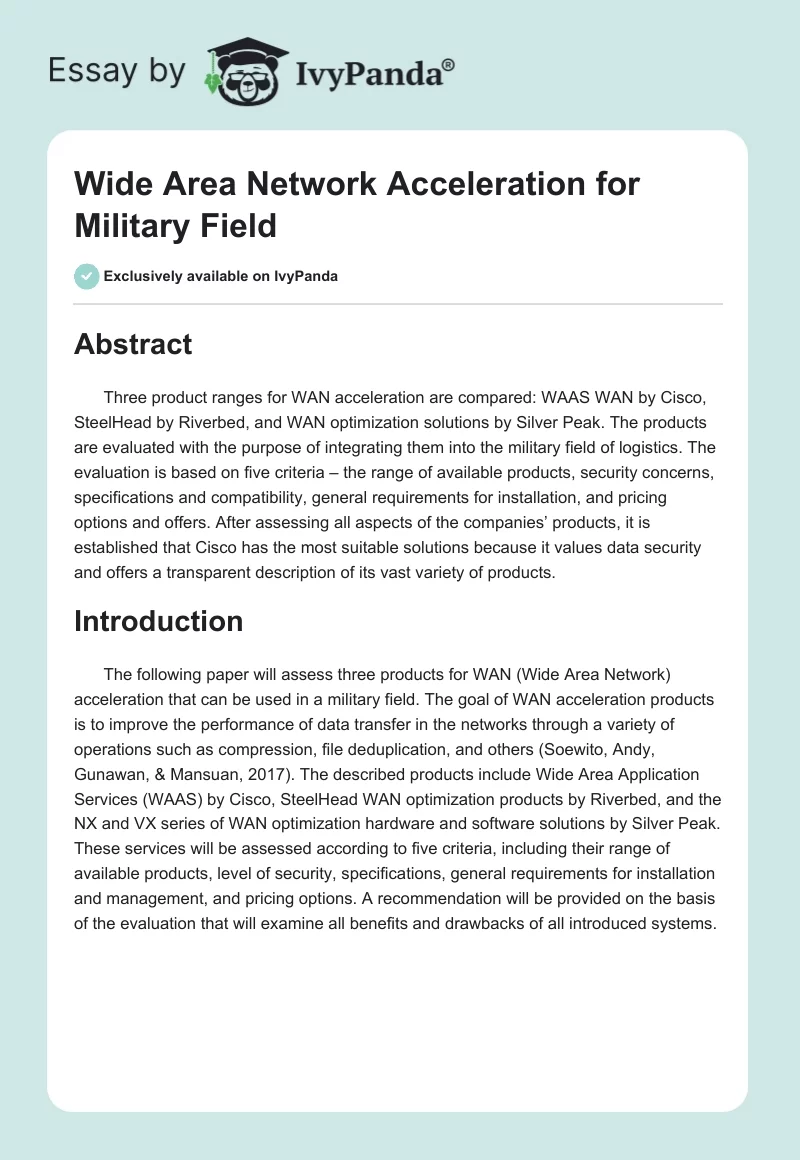 Essay by IvyPanda®

Wide Area Network Acceleration for Military Field

Exclusively available on IvyPanda

Abstract

Three product ranges for WAN acceleration are compared: WAAS WAN by Cisco, SteelHead by Riverbed, and WAN optimization solutions by Silver Peak. The products are evaluated with the purpose of integrating them into the military field of logistics. The evaluation is based on five criteria – the range of available products, security concerns, specifications and compatibility, general requirements for installation, and pricing options and offers. After assessing all aspects of the companies' products, it is established that Cisco has the most suitable solutions because it values data security and offers a transparent description of its vast variety of products.

Introduction

The following paper will assess three products for WAN (Wide Area Network) acceleration that can be used in a military field. The goal of WAN acceleration products is to improve the performance of data transfer in the networks through a variety of operations such as compression, file deduplication, and others (Soewito, Andy, Gunawan, & Mansuan, 2017). The described products include Wide Area Application Services (WAAS) by Cisco, SteelHead WAN optimization products by Riverbed, and the NX and VX series of WAN optimization hardware and software solutions by Silver Peak. These services will be assessed according to five criteria, including their range of available products, level of security, specifications, general requirements for installation and management, and pricing options. A recommendation will be provided on the basis of the evaluation that will examine all benefits and drawbacks of all introduced systems.